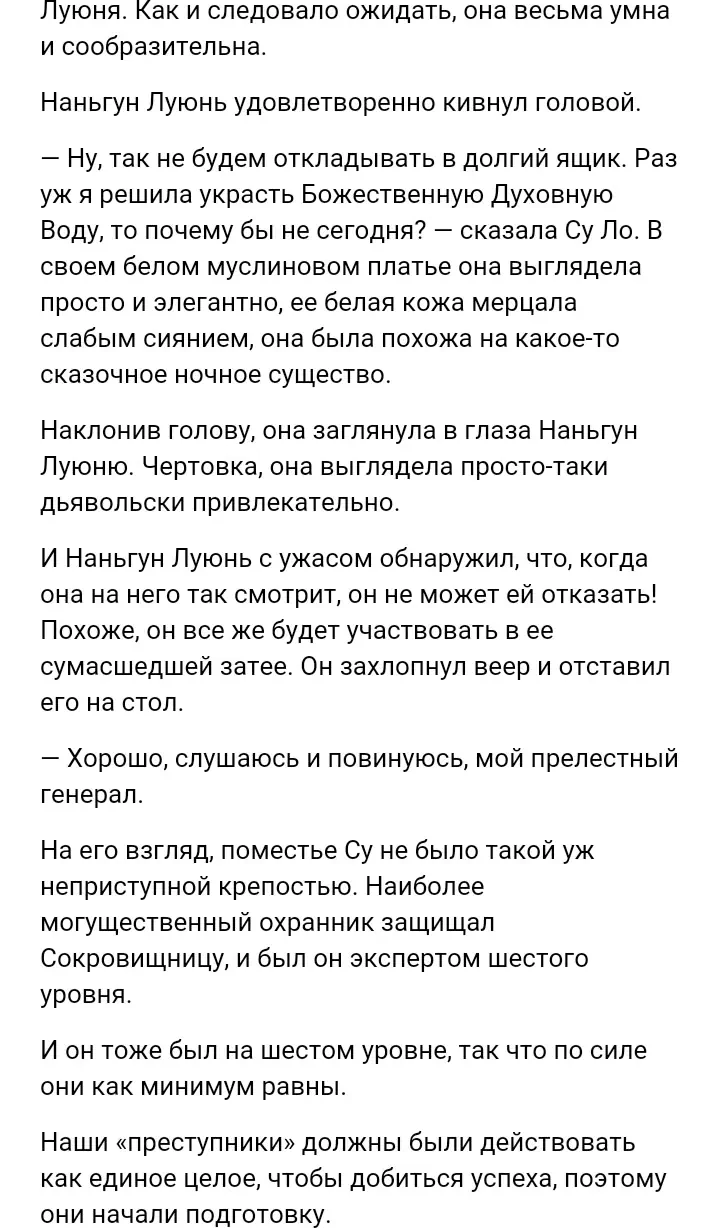 Луюня. Как и следовало ожидать, она весьма умна и сообразительна.

Наньгун Луюнь удовлетворенно кивнул головой.

— Ну, так не будем откладывать в долгий ящик. Раз уж я решила украсть Божественную Духовную Воду, то почему бы не сегодня? — сказала Су Ло. В своем белом муслиновом платье она выглядела просто и элегантно, ее белая кожа мерцала слабым сиянием, она была похожа на какое-то сказочное ночное существо.

Наклонив голову, она заглянула в глаза Наньгун Луюню. Чертовка, она выглядела просто-таки дьявольски привлекательно.

И Наньгун Луюнь с ужасом обнаружил, что, когда она на него так смотрит, он не может ей отказать! Похоже, он все же будет участвовать в ее сумасшедшей затее. Он захлопнул веер и отставил его на стол.

— Хорошо, слушаюсь и повинуюсь, мой прелестный генерал.

На его взгляд, поместье Су не было такой уж неприступной крепостью. Наиболее могущественный охранник защищал Сокровищницу, и был он экспертом шестого уровня.

И он тоже был на шестом уровне, так что по силе они как минимум равны.

Наши «преступники» должны были действовать как единое целое, чтобы добиться успеха, поэтому они начали подготовку.